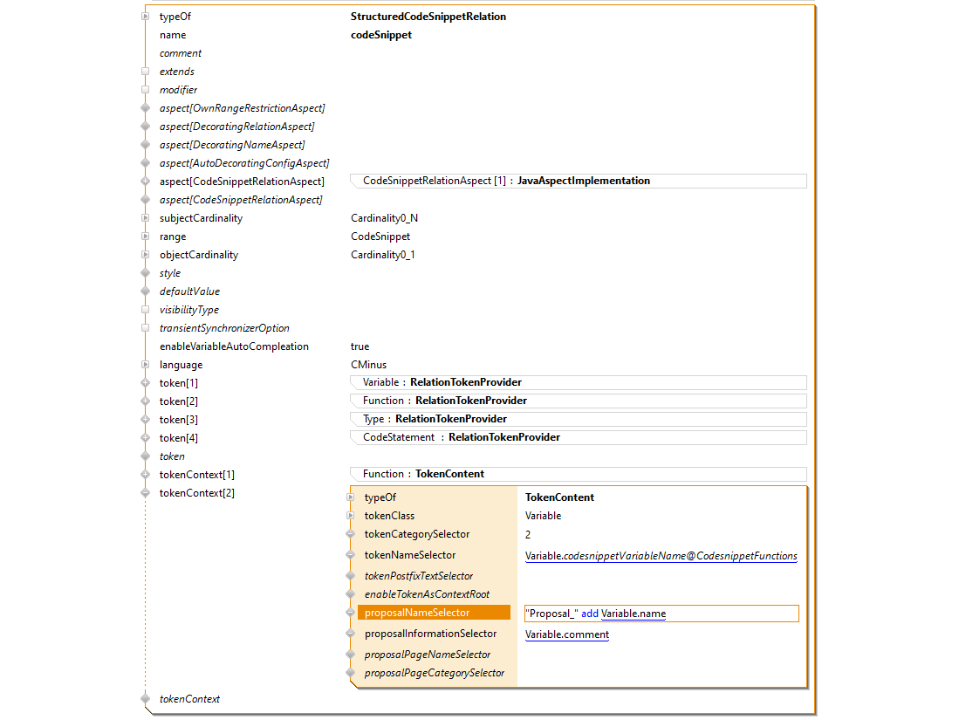 | | |
|---|---|
| typeOf | StructuredCodeSnippetRelation |
| name | codeSnippet |
| comment | |
| extends | |
| modifier | |
| aspect[OwnRangeRestrictionAspect] | |
| aspect[DecoratingRelationAspect] | |
| aspect[DecoratingNameAspect] | |
| aspect[AutoDecoratingConfigAspect] | |
| aspect[CodeSnippetRelationAspect] | CodeSnippetRelationAspect [1] : JavaAspectImplementation |
| aspect[CodeSnippetRelationAspect] | |
| subjectCardinality | Cardinality0_N |
| range | CodeSnippet |
| objectCardinality | Cardinality0_1 |
| style | |
| defaultValue | |
| visibilityType | |
| transientSynchronizerOption | |
| enableVariableAutoCompleation | true |
| language | CMinus |
| token[1] | Variable : RelationTokenProvider |
| token[2] | Function : RelationTokenProvider |
| token[3] | Type : RelationTokenProvider |
| token[4] | CodeStatement : RelationTokenProvider |
| token | |
| tokenContext[1] | Function : TokenContent |
| tokenContext[2] | |

| | |
|---|---|
| typeOf | TokenContent |
| tokenClass | Variable |
| tokenCategorySelector | 2 |
| tokenNameSelector | Variable.codesnippetVariableName@CodesnippetFunctions |
| tokenPostfixTextSelector | |
| enableTokenAsContextRoot | |
| proposalNameSelector | "Proposal_" add Variable.name |
| proposalInformationSelector | Variable.comment |
| proposalPageNameSelector | |
| proposalPageCategorySelector | |

tokenContext